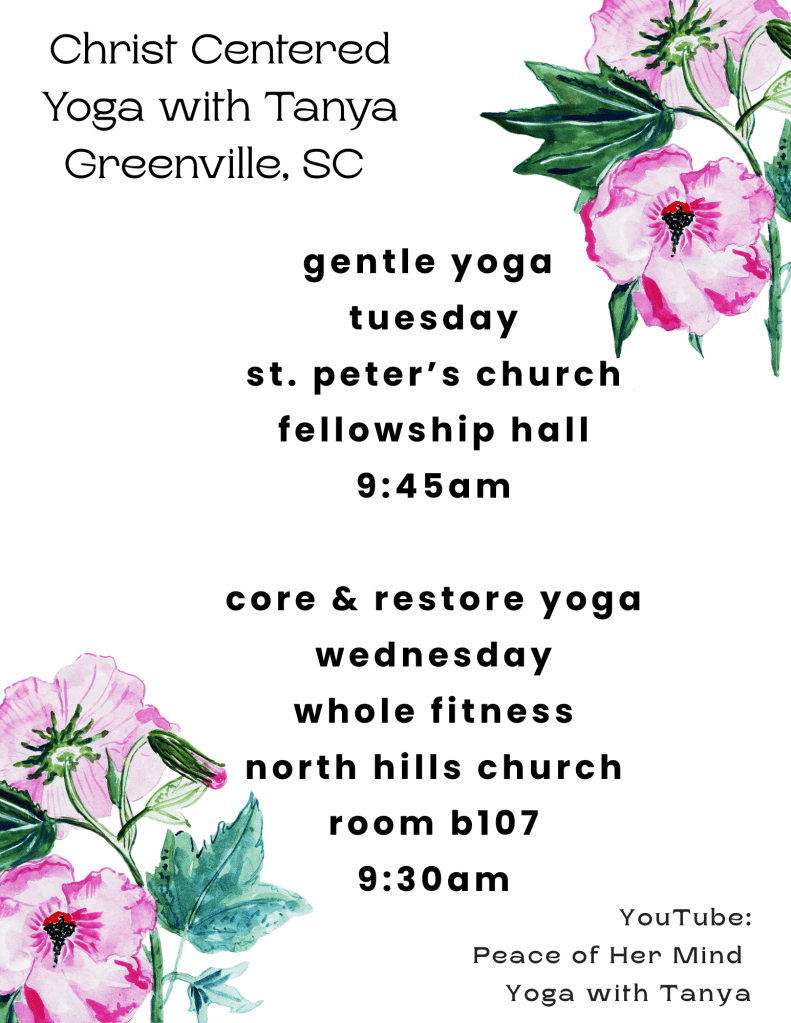 Christ Centered
Yoga with Tanya
Greenville, SC

gentle yoga
tuesday
st. peter's church
fellowship hall
9:45am

core & restore yoga
wednesday
whole fitness
north hills church
room b107
9:30am

YouTube:
Peace of Her Mind
Yoga with Tanya